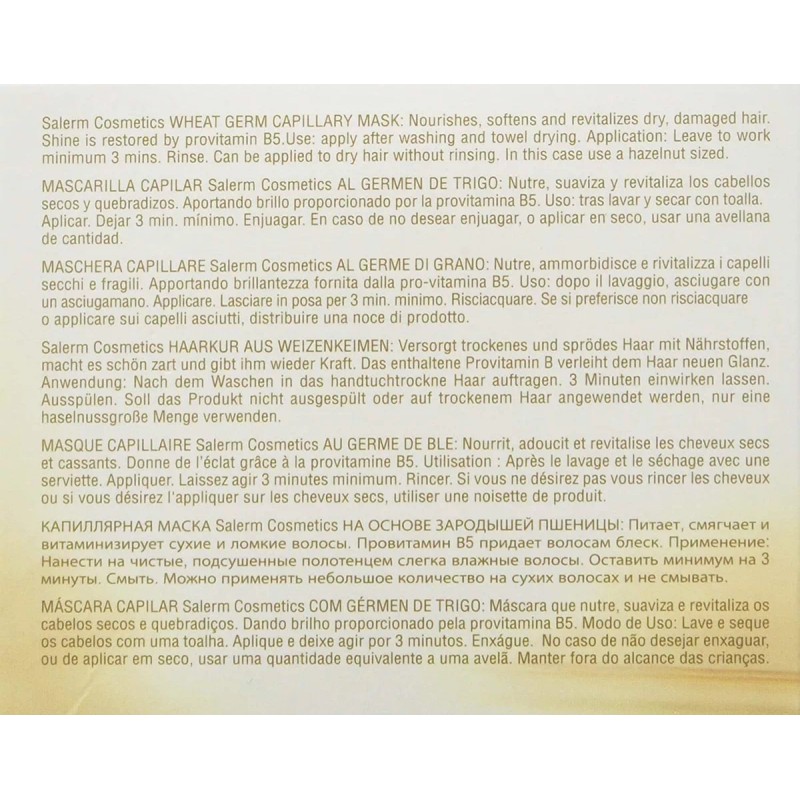 Salerm Cosmetics WHEAT GERM CAPILLARY MASK: Nourishes, softens and revitalizes dry, damaged hair. Shine is restored by provitamin B5.Use: apply after washing and towel drying. Application: Leave to work minimum 3 mins. Rinse. Can be applied to dry hair without rinsing. In this case use a hazelnut sized.

MASCARILLA CAPILAR Salerm Cosmetics AL GERMEN DE TRIGO: Nutre, suaviza y revitaliza los cabellos secos y quebradizos. Aportando brillo proporcionado por la provitamina B5. Uso: tras lavar y secar con toalla. Aplicar. Dejar 3 min. mínimo. Enjuagar. En caso de no desear enjuagar, o aplicar en seco, usar una avellana de cantidad.

MASCHERA CAPILLARE Salerm Cosmetics AL GERME DI GRANO: Nutre, ammorbidisce e rivitalizza i capelli secchi e fragili. Apportando brillantezza fornita dalla pro-vitamina B5. Uso: dopo il lavaggio, asciugare con un asciugamano. Applicare. Lasciare in posa per 3 min. minimo. Risciacquare. Se si preferisce non risciacquare o applicare sui capelli asciutti, distribuire una noce di prodotto.

Salerm Cosmetics HAARKUR AUS WEIZENKEIMEN: Versorgt trockenes und sprödes Haar mit Nährstoffen, macht es schön zart und gibt ihm wieder Kraft. Das enthaltene Provitamin B verleiht dem Haar neuen Glanz. Anwendung: Nach dem Waschen in das handtuchtrockne Haar auftragen. 3 Minuten einwirken lassen. Ausspülen. Soll das Produkt nicht ausgespült oder auf trockenem Haar angewendet werden, nur eine haselnussgroße Menge verwenden.

MASQUE CAPILLAIRE Salerm Cosmetics AU GERME DE BLE: Nourrit, adoucit et revitalise les cheveux secs et cassants. Donne de l'éclat grâce à la provitamine B5. Utilisation : Après le lavage et le séchage avec une serviette. Appliquer. Laissez agir 3 minutes minimum. Rincer. Si vous ne désirez pas vous rincer les cheveux ou si vous désirez l'appliquer sur les cheveux secs, utiliser une noisette de produit.

КАПИЛЛЯРНАЯ МАСКА Salerm Cosmetics НА ОСНОВЕ ЗАРОДЫШЕЙ ПШЕНИЦЫ: Питает, смягчает и витаминизирует сухие и ломкие волосы. Провитамин B5 придает волосам блеск. Применение: Нанести на чистые, подсушенные полотенцем слегка влажные волосы. Оставить минимум на 3 минуты. Смыть. Можно применять небольшое количество на сухих волосах и не смывать.

MÁSCARA CAPILAR Salerm Cosmetics COM GÉRMEN DE TRIGO: Máscara que nutre, suaviza e revitaliza os cabelos secos e quebradiços. Dando brilho proporcionado pela provitamina B5. Modo de Uso: Lave e seque os cabelos com uma toalha. Aplique e deixe agir por 3 minutos. Enxágue. No caso de não desejar enxaguar, ou de aplicar em seco, usar uma quantidade equivalente a uma avelã. Manter fora do alcance das crianças.